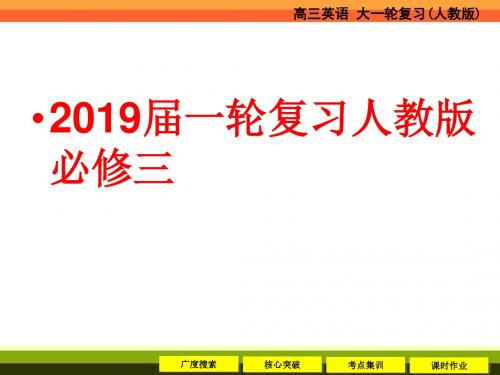 高三英语 大一轮复习(人教版)

•2019届一轮复习人教版必修三

广度搜索 核心突破 考点集训 课时作业